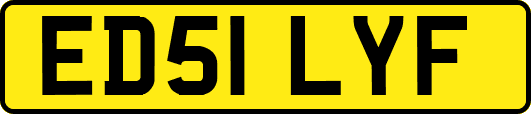 ED51 LYF